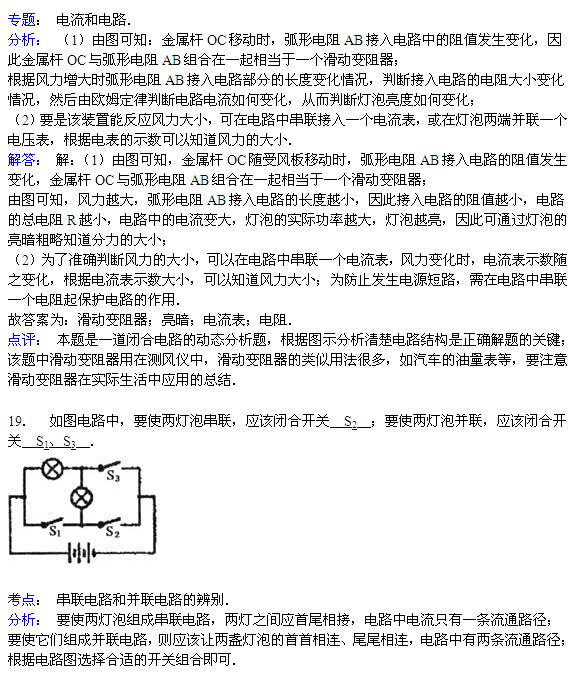 专题： 电流和电路.

分析： （1）由图可知：金属杆 OC 移动时，弧形电阻 AB 接入电路中的阻值发生变化，因此金属杆 OC 与弧形电阻 AB 组合在一起相当于一个滑动变阻器；

根据风力增大时弧形电阻 AB 接入电路部分的长度变化情况，判断接入电路的电阻大小变化情况，然后由欧姆定律判断电路电流如何变化，从而判断灯泡亮度如何变化；

（2）要是该装置能反应风力大小，可在电路中串联接入一个电流表，或在灯泡两端并联一个电压表，根据电表的示数可以知道风力的大小.

解答： 解：（1）由图可知，金属杆 OC 随受风板移动时，弧形电阻 AB 接入电路的阻值发生变化，金属杆 OC 与弧形电阻 AB 组合在一起相当于一个滑动变阻器；

由图可知，风力越大，弧形电阻 AB 接入电路的长度越小，因此接入电路的阻值越小，电路的总电阻 R 越小，电路中的电流变大，灯泡的实际功率越大，灯泡越亮，因此可通过灯泡的亮暗粗略知道分力的大小；

（2）为了准确判断风力的大小，可以在电路中串联一个电流表，风力变化时，电流表示数随之变化，根据电流表示数大小，可以知道风力大小；为防止发生电源短路，需在电路中串联一个电阻起保护电路的作用.

故答案为：滑动变阻器；亮暗；电流表；电阻.

点评： 本题是一道闭合电路的动态分析题，根据图示分析清楚电路结构是正确解题的关键；该题中滑动变阻器用在测风仪中，滑动变阻器的类似用法很多，如汽车的油量表等，要注意滑动变阻器在实际生活中应用的总结.

19. 如图电路中，要使两灯泡串联，应该闭合开关 $S_2$ ；要使两灯泡并联，应该闭合开关 $S_1$、$S_3$ .

$S_3$
$S_1$
$S_2$

考点： 串联电路和并联电路的辨别.

分析： 要使两灯泡组成串联电路，两灯之间应首尾相接，电路中电流只有一条流通路径；要使它们组成并联电路，则应该让两盏灯泡的首首相连、尾尾相连，电路中有两条流通路径；根据电路图选择合适的开关组合即可.